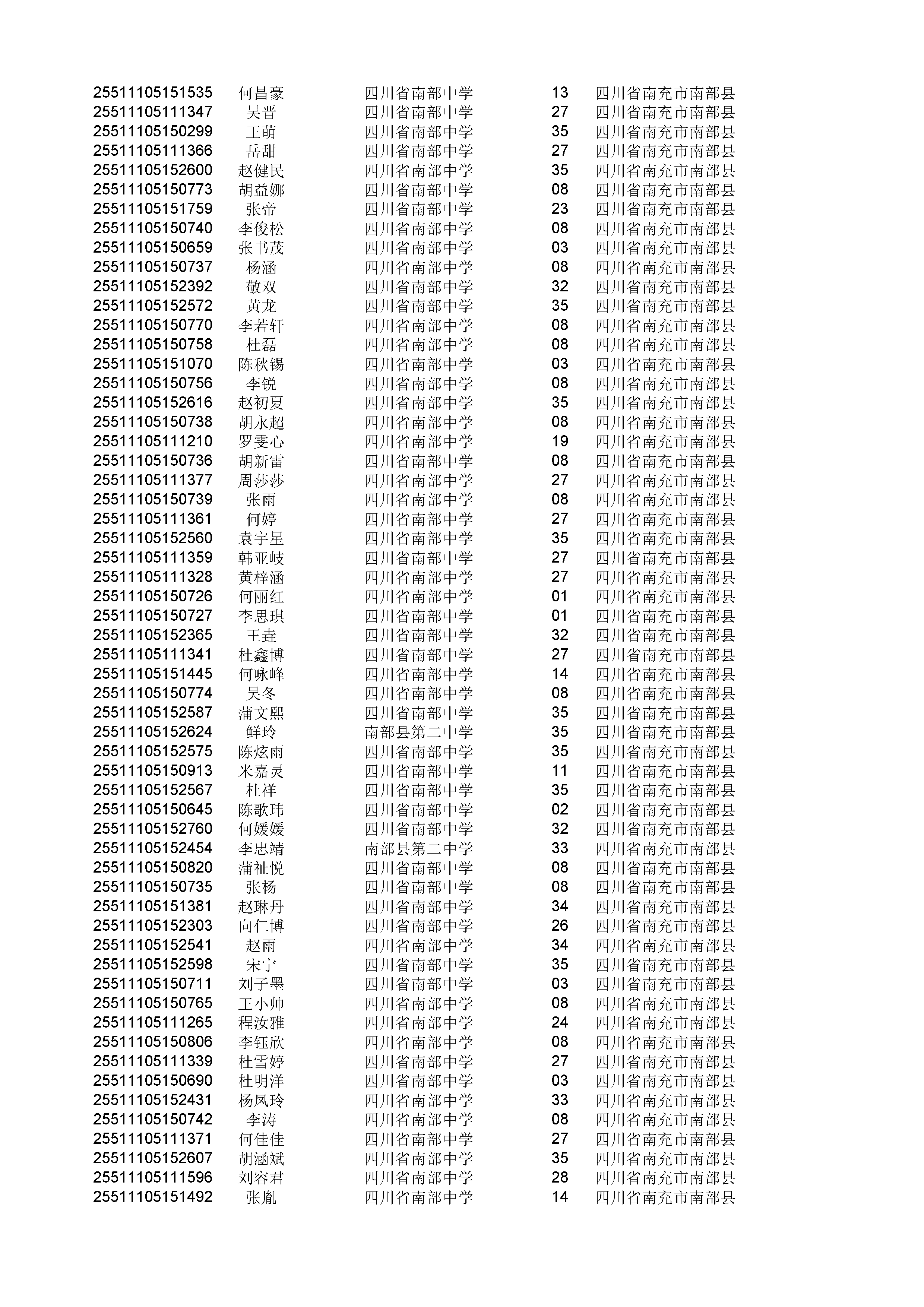 | | | | | |
|---|---|---|---|---|
| 25511105151535 | 何昌豪 | 四川省南部中学 | 13 | 四川省南充市南部县 |
| 25511105111347 | 吴晋 | 四川省南部中学 | 27 | 四川省南充市南部县 |
| 25511105150299 | 王萌 | 四川省南部中学 | 35 | 四川省南充市南部县 |
| 25511105111366 | 岳甜 | 四川省南部中学 | 27 | 四川省南充市南部县 |
| 25511105152600 | 赵健民 | 四川省南部中学 | 35 | 四川省南充市南部县 |
| 25511105150773 | 胡益娜 | 四川省南部中学 | 08 | 四川省南充市南部县 |
| 25511105151759 | 张帝 | 四川省南部中学 | 23 | 四川省南充市南部县 |
| 25511105150740 | 李俊松 | 四川省南部中学 | 08 | 四川省南充市南部县 |
| 25511105150659 | 张书茂 | 四川省南部中学 | 03 | 四川省南充市南部县 |
| 25511105150737 | 杨涵 | 四川省南部中学 | 08 | 四川省南充市南部县 |
| 25511105152392 | 敬双 | 四川省南部中学 | 32 | 四川省南充市南部县 |
| 25511105152572 | 黄龙 | 四川省南部中学 | 35 | 四川省南充市南部县 |
| 25511105150770 | 李若轩 | 四川省南部中学 | 08 | 四川省南充市南部县 |
| 25511105150758 | 杜磊 | 四川省南部中学 | 08 | 四川省南充市南部县 |
| 25511105151070 | 陈秋锡 | 四川省南部中学 | 03 | 四川省南充市南部县 |
| 25511105150756 | 李锐 | 四川省南部中学 | 08 | 四川省南充市南部县 |
| 25511105152616 | 赵初夏 | 四川省南部中学 | 35 | 四川省南充市南部县 |
| 25511105150738 | 胡永超 | 四川省南部中学 | 08 | 四川省南充市南部县 |
| 25511105111210 | 罗雯心 | 四川省南部中学 | 19 | 四川省南充市南部县 |
| 25511105150736 | 胡新雷 | 四川省南部中学 | 08 | 四川省南充市南部县 |
| 25511105111377 | 周莎莎 | 四川省南部中学 | 27 | 四川省南充市南部县 |
| 25511105150739 | 张雨 | 四川省南部中学 | 08 | 四川省南充市南部县 |
| 25511105111361 | 何婷 | 四川省南部中学 | 27 | 四川省南充市南部县 |
| 25511105152560 | 袁宇星 | 四川省南部中学 | 35 | 四川省南充市南部县 |
| 25511105111359 | 韩亚岐 | 四川省南部中学 | 27 | 四川省南充市南部县 |
| 25511105111328 | 黄梓涵 | 四川省南部中学 | 27 | 四川省南充市南部县 |
| 25511105150726 | 何丽红 | 四川省南部中学 | 01 | 四川省南充市南部县 |
| 25511105150727 | 李思琪 | 四川省南部中学 | 01 | 四川省南充市南部县 |
| 25511105152365 | 王垚 | 四川省南部中学 | 32 | 四川省南充市南部县 |
| 25511105111341 | 杜鑫博 | 四川省南部中学 | 27 | 四川省南充市南部县 |
| 25511105151445 | 何咏峰 | 四川省南部中学 | 14 | 四川省南充市南部县 |
| 25511105150774 | 吴冬 | 四川省南部中学 | 08 | 四川省南充市南部县 |
| 25511105152587 | 蒲文熙 | 四川省南部中学 | 35 | 四川省南充市南部县 |
| 25511105152624 | 鲜玲 | 南部县第二中学 | 35 | 四川省南充市南部县 |
| 25511105152575 | 陈炫雨 | 四川省南部中学 | 35 | 四川省南充市南部县 |
| 25511105150913 | 米嘉灵 | 四川省南部中学 | 11 | 四川省南充市南部县 |
| 25511105152567 | 杜祥 | 四川省南部中学 | 35 | 四川省南充市南部县 |
| 25511105150645 | 陈歌玮 | 四川省南部中学 | 02 | 四川省南充市南部县 |
| 25511105152760 | 何媛媛 | 四川省南部中学 | 32 | 四川省南充市南部县 |
| 25511105152454 | 李忠靖 | 南部县第二中学 | 33 | 四川省南充市南部县 |
| 25511105150820 | 蒲祉悦 | 四川省南部中学 | 08 | 四川省南充市南部县 |
| 25511105150735 | 张杨 | 四川省南部中学 | 08 | 四川省南充市南部县 |
| 25511105151381 | 赵琳丹 | 四川省南部中学 | 34 | 四川省南充市南部县 |
| 25511105152303 | 向仁博 | 四川省南部中学 | 26 | 四川省南充市南部县 |
| 25511105152541 | 赵雨 | 四川省南部中学 | 34 | 四川省南充市南部县 |
| 25511105152598 | 宋宁 | 四川省南部中学 | 35 | 四川省南充市南部县 |
| 25511105150711 | 刘子墨 | 四川省南部中学 | 03 | 四川省南充市南部县 |
| 25511105150765 | 王小帅 | 四川省南部中学 | 08 | 四川省南充市南部县 |
| 25511105111265 | 程汝雅 | 四川省南部中学 | 24 | 四川省南充市南部县 |
| 25511105150806 | 李钰欣 | 四川省南部中学 | 08 | 四川省南充市南部县 |
| 25511105111339 | 杜雪婷 | 四川省南部中学 | 27 | 四川省南充市南部县 |
| 25511105150690 | 杜明洋 | 四川省南部中学 | 03 | 四川省南充市南部县 |
| 25511105152431 | 杨凤玲 | 四川省南部中学 | 33 | 四川省南充市南部县 |
| 25511105150742 | 李涛 | 四川省南部中学 | 08 | 四川省南充市南部县 |
| 25511105111371 | 何佳佳 | 四川省南部中学 | 27 | 四川省南充市南部县 |
| 25511105152607 | 胡涵斌 | 四川省南部中学 | 35 | 四川省南充市南部县 |
| 25511105111596 | 刘容君 | 四川省南部中学 | 28 | 四川省南充市南部县 |
| 25511105151492 | 张胤 | 四川省南部中学 | 14 | 四川省南充市南部县 |